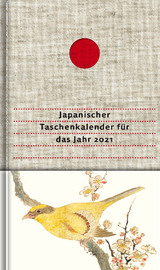 Japanischer Taschenkalender für das Jahr 2021